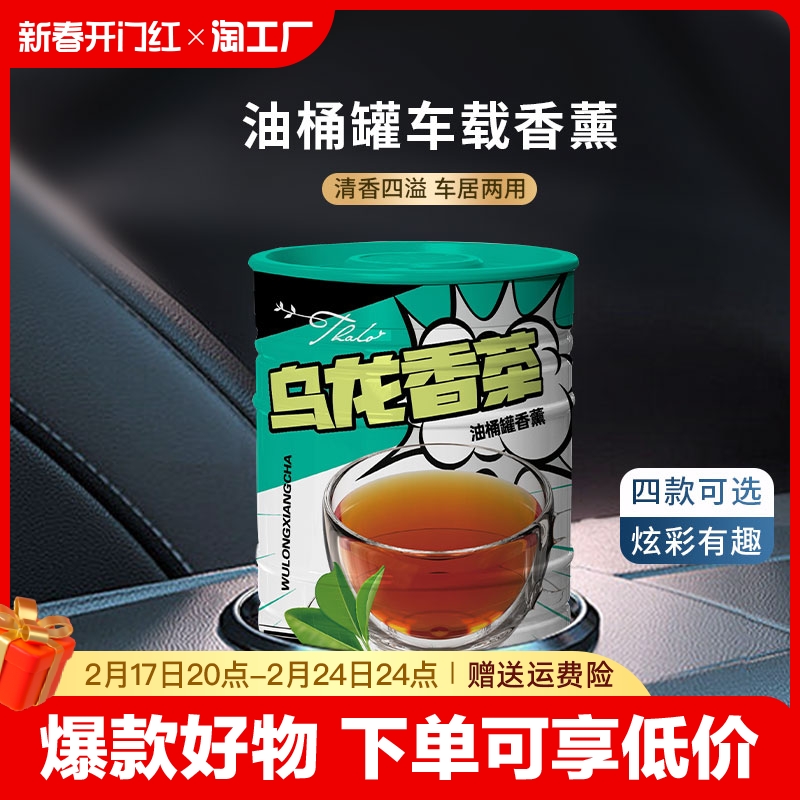 新春开门红×淘工厂

油桶罐车载香薰

清香四溢 车居两用

Thalo

乌龙香茶

油桶罐香薰

WULONGXIANGCHA

四款可选

炫彩有趣

2月17日20点-2月24日24点 | 赠送运费险

爆款好物 下单可享低价